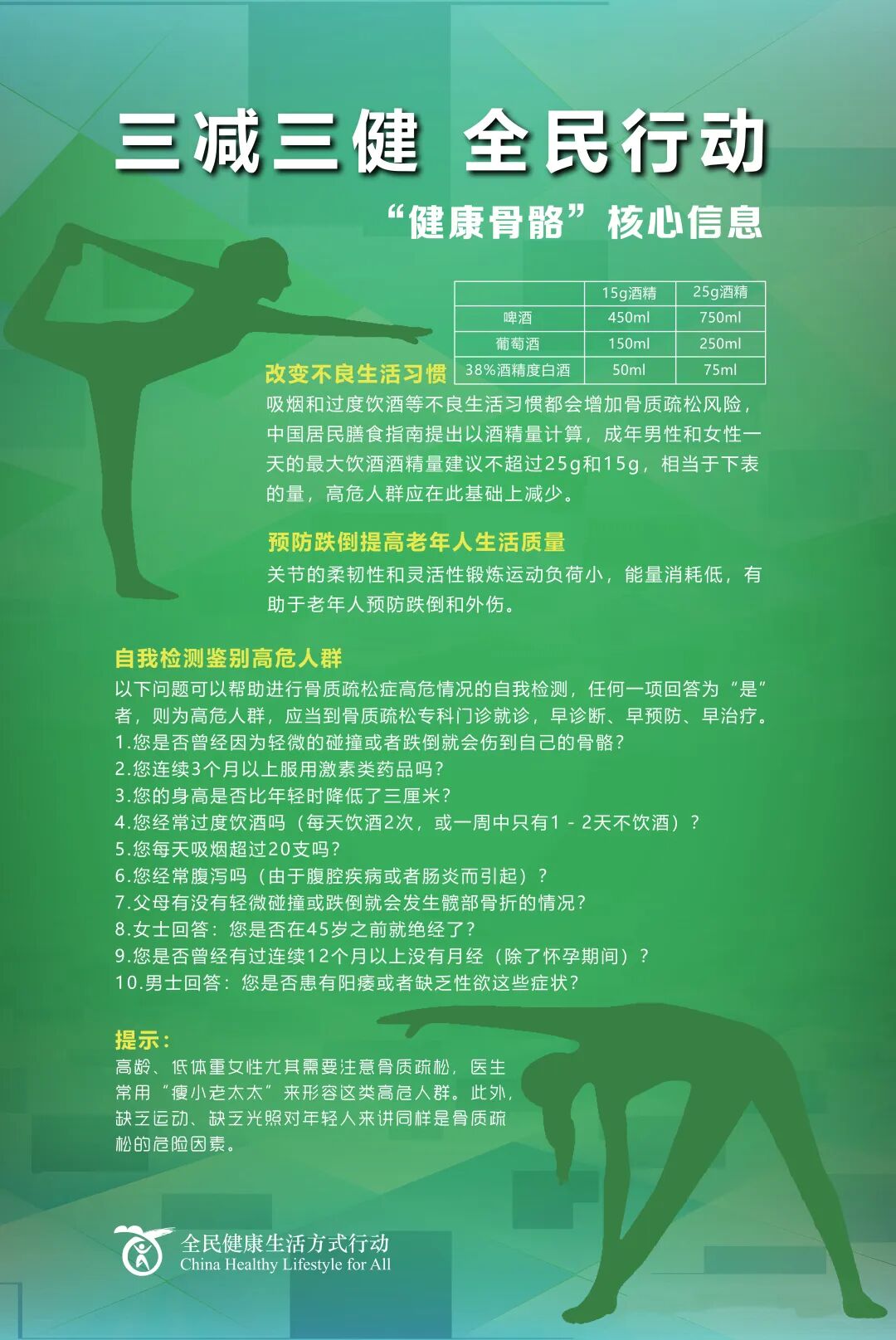 三减三健 全民行动

“健康骨骼”核心信息

| | 15g酒精 | 25g酒精 |
|---|---|---|
| 啤酒 | 450ml | 750ml |
| 葡萄酒 | 150ml | 250ml |
| 38%酒精度白酒 | 50ml | 75ml |

改变不良生活习惯

吸烟和过度饮酒等不良生活习惯都会增加骨质疏松风险，中国居民膳食指南提出以酒精量计算，成年男性和女性一天的最大饮酒酒精量建议不超过25g和15g，相当于下表的量，高危人群应在此基础上减少。

预防跌倒提高老年人生活质量

关节的柔韧性和灵活性锻炼运动负荷小，能量消耗低，有助于老年人预防跌倒和外伤。

自我检测鉴别高危人群

以下问题可以帮助进行骨质疏松症高危情况的自我检测，任何一项回答为“是”者，则为高危人群，应当到骨质疏松专科门诊就诊，早诊断、早预防、早治疗。
1.您是否曾经因为轻微的碰撞或者跌倒就会伤到自己的骨骼？
2.您连续3个月以上服用激素类药品吗？
3.您的身高是否比年轻时降低了三厘米？
4.您经常过度饮酒吗（每天饮酒2次，或一周中只有1 - 2天不饮酒）？
5.您每天吸烟超过20支吗？
6.您经常腹泻吗（由于腹腔疾病或者肠炎而引起）？
7.父母有没有轻微碰撞或跌倒就会发生髋部骨折的情况？
8.女士回答：您是否在45岁之前就绝经了？
9.您是否曾经有过连续12个月以上没有月经（除了怀孕期间）？
10.男士回答：您是否患有阳痿或者缺乏性欲这些症状？

提示：
高龄、低体重女性尤其需要注意骨质疏松，医生常用“瘦小老太太”来形容这类高危人群。此外，缺乏运动、缺乏光照对年轻人来讲同样是骨质疏松的危险因素。

全民健康生活方式行动
China Healthy Lifestyle for All